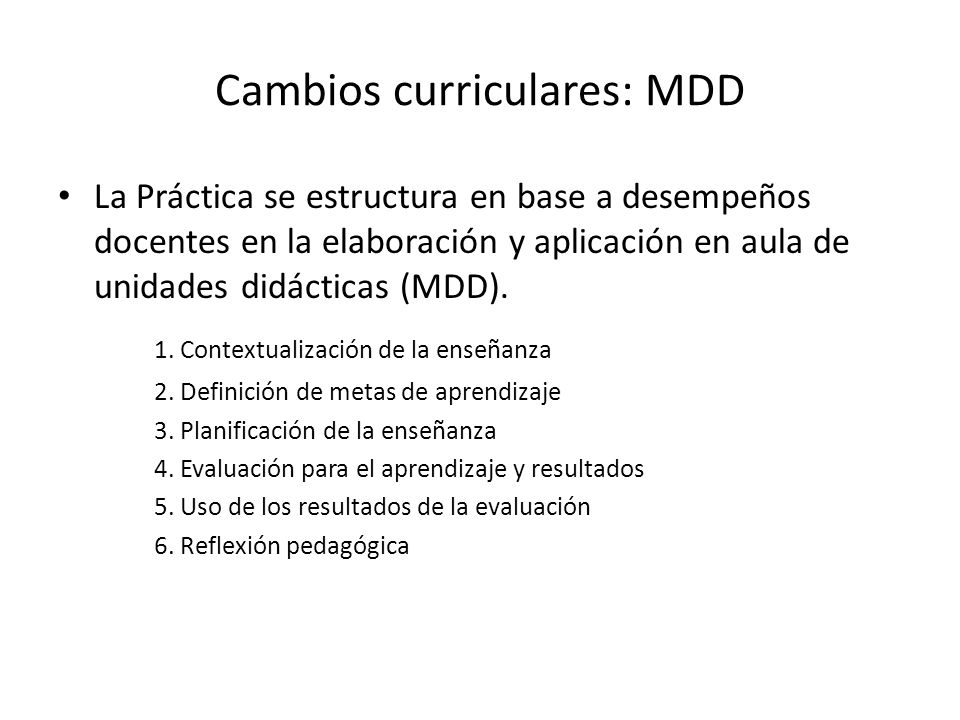 Cambios curriculares: MDD

• La Práctica se estructura en base a desempeños docentes en la elaboración y aplicación en aula de unidades didácticas (MDD).

1. Contextualización de la enseñanza
2. Definición de metas de aprendizaje
3. Planificación de la enseñanza
4. Evaluación para el aprendizaje y resultados
5. Uso de los resultados de la evaluación
6. Reflexión pedagógica